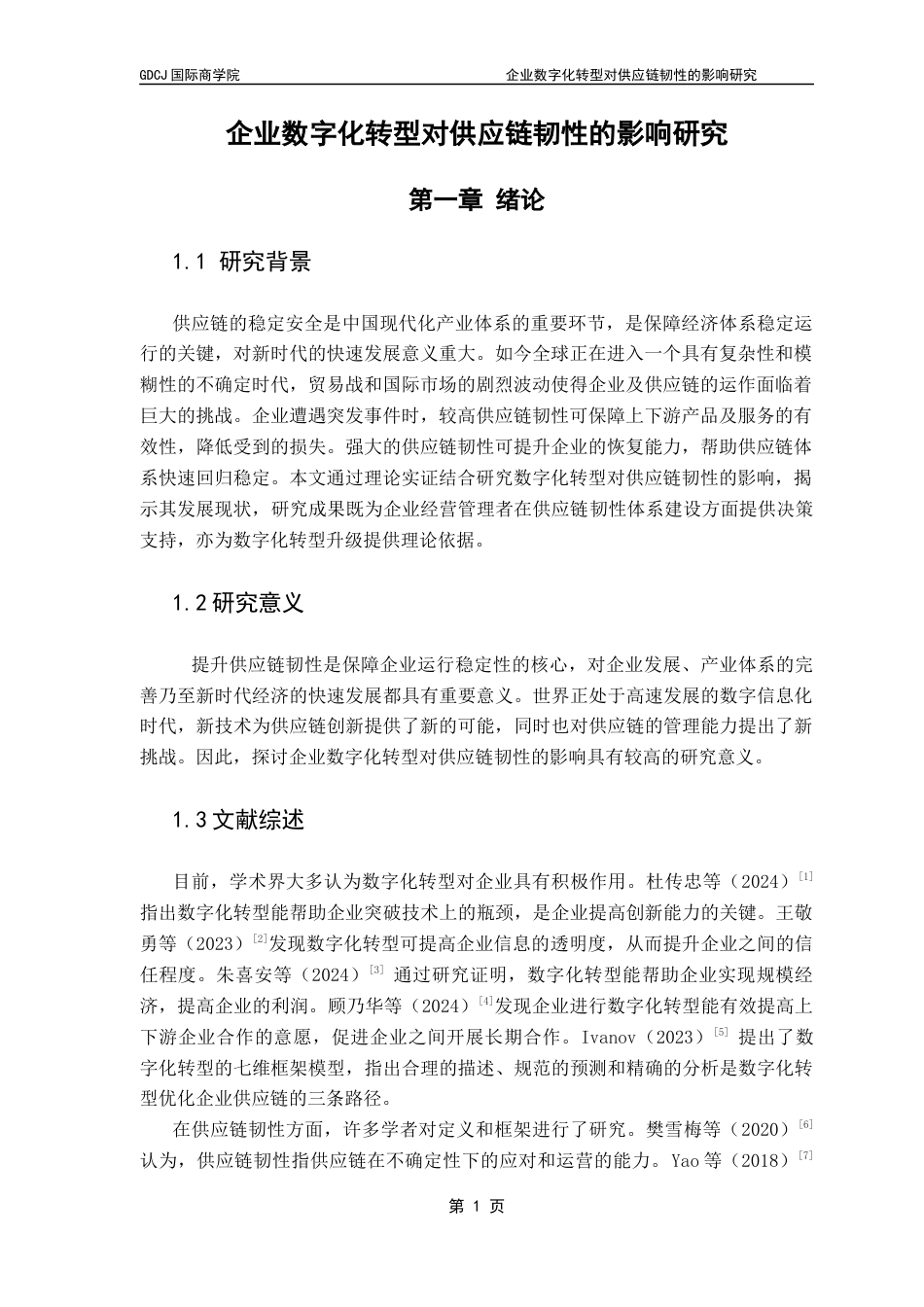 GDCJ 国际商学院

企业数字化转型对供应链韧性的影响研究

企业数字化转型对供应链韧性的影响研究

第一章 绪论

1.1 研究背景

供应链的稳定安全是中国现代化产业体系的重要环节，是保障经济体系稳定运行的关键，对新时代的快速发展意义重大。如今全球正在进入一个具有复杂性和模糊性的不确定时代，贸易战和国际市场的剧烈波动使得企业及供应链的运作面临着巨大的挑战。企业遭遇突发事件时，较高供应链韧性可保障上下游产品及服务的有效性，降低受到的损失。强大的供应链韧性可提升企业的恢复能力，帮助供应链体系快速回归稳定。本文通过理论实证结合研究数字化转型对供应链韧性的影响，揭示其发展现状，研究成果既为企业经营管理者在供应链韧性体系建设方面提供决策支持，亦为数字化转型升级提供理论依据。

1.2 研究意义

提升供应链韧性是保障企业运行稳定性的核心，对企业发展、产业体系的完善乃至新时代经济的快速发展都具有重要意义。世界正处于高速发展的数字信息化时代，新技术为供应链创新提供了新的可能，同时也对供应链的管理能力提出了新挑战。因此，探讨企业数字化转型对供应链韧性的影响具有较高的研究意义。

1.3 文献综述

目前，学术界大多认为数字化转型对企业具有积极作用。杜传忠等（2024）$^{[1]}$指出数字化转型能帮助企业突破技术上的瓶颈，是企业提高创新能力的关键。王敬勇等（2023）$^{[2]}$发现数字化转型可提高企业信息的透明度，从而提升企业之间的信任程度。朱喜安等（2024）$^{[3]}$ 通过研究证明，数字化转型能帮助企业实现规模经济，提高企业的利润。顾乃华等（2024）$^{[4]}$发现企业进行数字化转型能有效提高上下游企业合作的意愿，促进企业之间开展长期合作。Ivanov（2023）$^{[5]}$ 提出了数字化转型的七维框架模型，指出合理的描述、规范的预测和精确的分析是数字化转型优化企业供应链的三条路径。

在供应链韧性方面，许多学者对定义和框架进行了研究。樊雪梅等（2020）$^{[6]}$认为，供应链韧性指供应链在不确定性下的应对和运营的能力。Yao 等（2018）$^{[7]}$

第 1 页